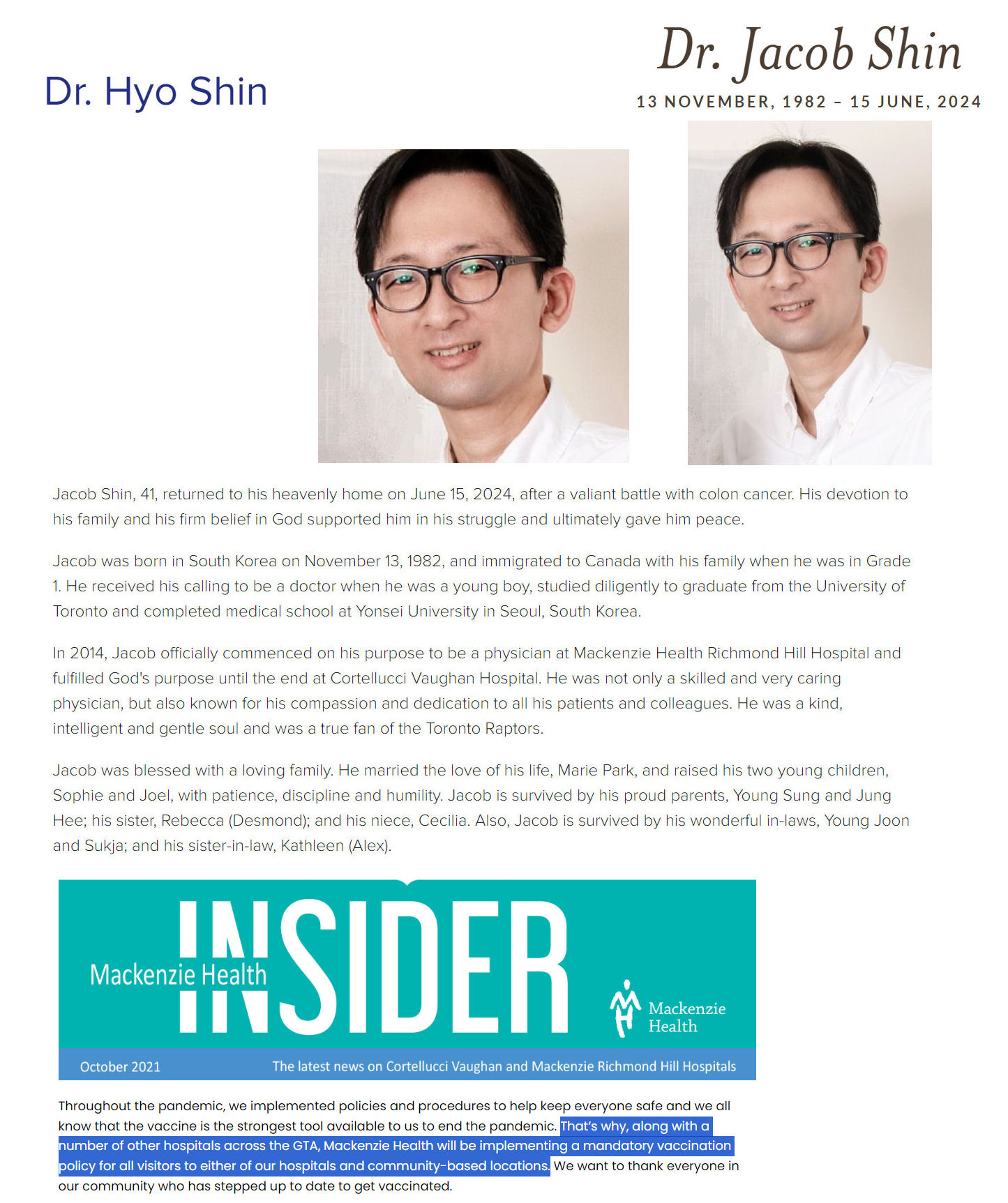 Dr. Hyo Shin

Dr. Jacob Shin

13 NOVEMBER, 1982 – 15 JUNE, 2024

Jacob Shin, 41, returned to his heavenly home on June 15, 2024, after a valiant battle with colon cancer. His devotion to his family and his firm belief in God supported him in his struggle and ultimately gave him peace.

Jacob was born in South Korea on November 13, 1982, and immigrated to Canada with his family when he was in Grade 1. He received his calling to be a doctor when he was a young boy, studied diligently to graduate from the University of Toronto and completed medical school at Yonsei University in Seoul, South Korea.

In 2014, Jacob officially commenced on his purpose to be a physician at Mackenzie Health Richmond Hill Hospital and fulfilled God's purpose until the end at Cortellucci Vaughan Hospital. He was not only a skilled and very caring physician, but also known for his compassion and dedication to all his patients and colleagues. He was a kind, intelligent and gentle soul and was a true fan of the Toronto Raptors.

Jacob was blessed with a loving family. He married the love of his life, Marie Park, and raised his two young children, Sophie and Joel, with patience, discipline and humility. Jacob is survived by his proud parents, Young Sung and Jung Hee; his sister, Rebecca (Desmond); and his niece, Cecilia. Also, Jacob is survived by his wonderful in-laws, Young Joon and Sukja; and his sister-in-law, Kathleen (Alex).

Mackenzie Health INSIDER

Mackenzie Health

October 2021

The latest news on Cortellucci Vaughan and Mackenzie Richmond Hill Hospitals

Throughout the pandemic, we implemented policies and procedures to help keep everyone safe and we all know that the vaccine is the strongest tool available to us to end the pandemic. That's why, along with a number of other hospitals across the GTA, Mackenzie Health will be implementing a mandatory vaccination policy for all visitors to either of our hospitals and community-based locations. We want to thank everyone in our community who has stepped up to date to get vaccinated.